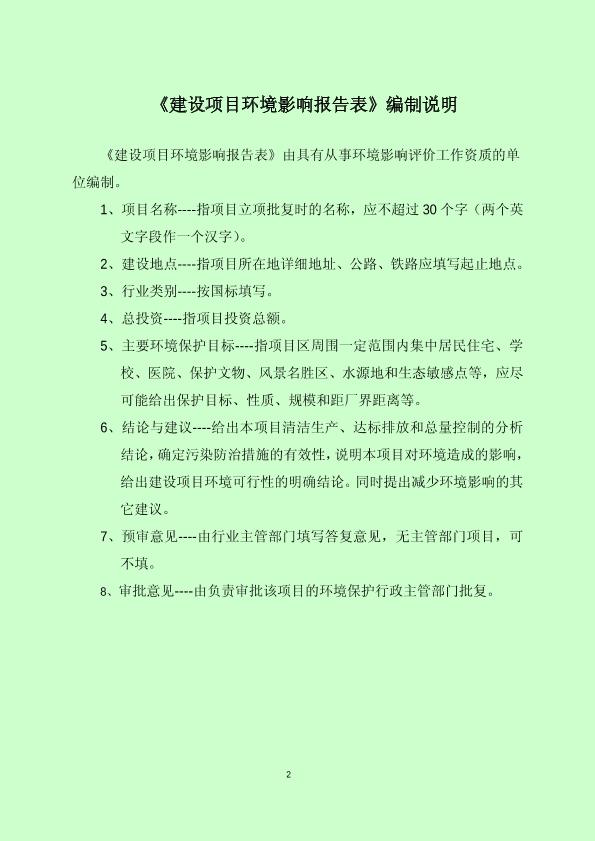 《建设项目环境影响报告表》编制说明

《建设项目环境影响报告表》由具有从事环境影响评价工作资质的单位编制。

1、项目名称----指项目立项批复时的名称，应不超过 30 个字（两个英文字段作一个汉字）。

2、建设地点----指项目所在地详细地址、公路、铁路应填写起止地点。

3、行业类别----按国标填写。

4、总投资----指项目投资总额。

5、主要环境保护目标----指项目区周围一定范围内集中居民住宅、学校、医院、保护文物、风景名胜区、水源地和生态敏感点等，应尽可能给出保护目标、性质、规模和距厂界距离等。

6、结论与建议----给出本项目清洁生产、达标排放和总量控制的分析结论，确定污染防治措施的有效性，说明本项目对环境造成的影响，给出建设项目环境可行性的明确结论。同时提出减少环境影响的其它建议。

7、预审意见----由行业主管部门填写答复意见，无主管部门项目，可不填。

8、审批意见----由负责审批该项目的环境保护行政主管部门批复。

2